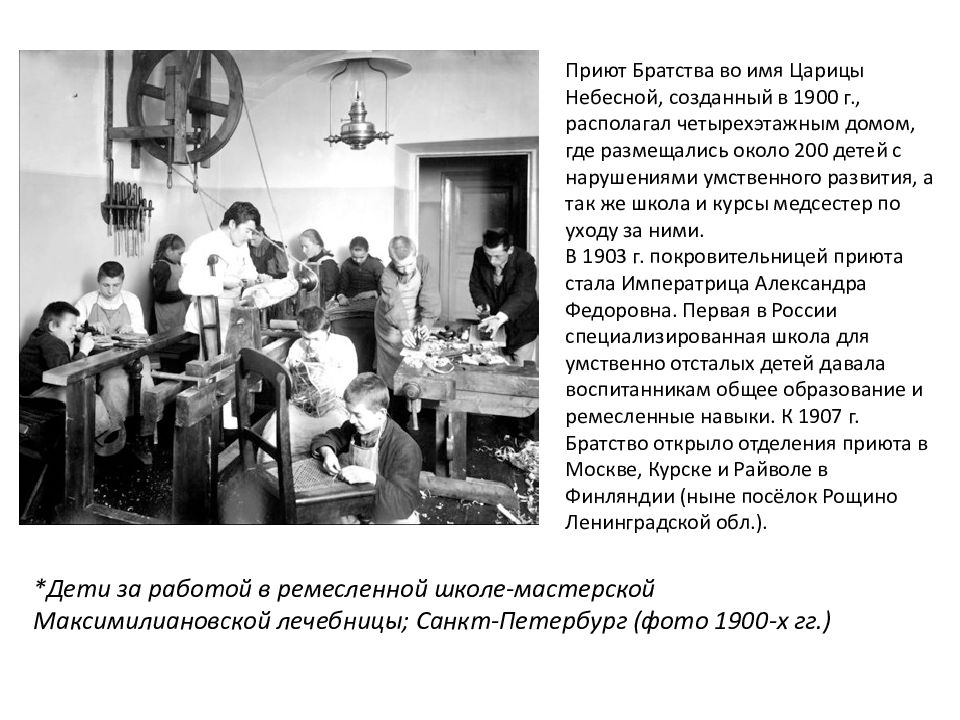 Приют Братства во имя Царицы Небесной, созданный в 1900 г., располагал четырехэтажным домом, где размещались около 200 детей с нарушениями умственного развития, а так же школа и курсы медсестер по уходу за ними.
В 1903 г. покровительницей приюта стала Императрица Александра Федоровна. Первая в России специализированная школа для умственно отсталых детей давала воспитанникам общее образование и ремесленные навыки. К 1907 г. Братство открыло отделения приюта в Москве, Курске и Райволе в Финляндии (ныне посёлок Рощино Ленинградской обл.).

*Дети за работой в ремесленной школе-мастерской Максимилиановской лечебницы; Санкт-Петербург (фото 1900-х гг.)